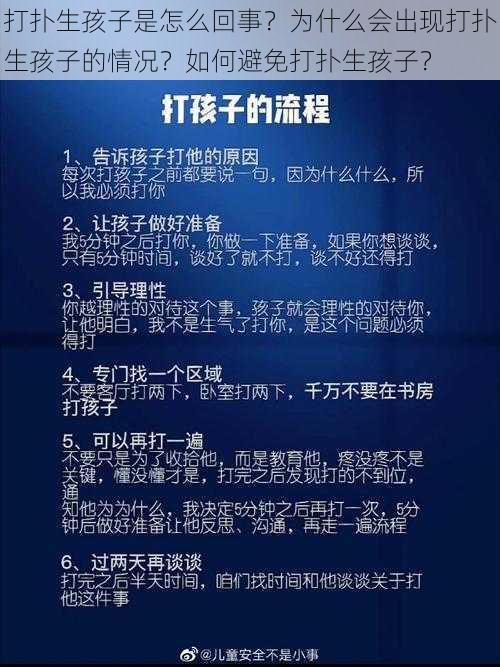 打扑生孩子是怎么回事？为什么会出现打扑生孩子的情况？如何避免打扑生孩子？

打孩子的流程

1、告诉孩子打他的原因
每次打孩子之前都要说一句，因为什么什么，所以我必须打你

2、让孩子做好准备
我5分钟之后打你，你做一下准备，如果你想谈谈，只有5分钟时间，谈好了就不打，谈不好还得打

3、引导理性
你越理性的对待这个事，孩子就会理性的对待你，让他明白，我不是生气了打你，是这个问题必须得打

4、专门找一个区域
不要客厅打两下，卧室打两下，千万不要在书房打孩子

5、可以再打一遍
不要只是为了收拾他，而是教育他，疼没疼不是关键，懂没懂才是，打完之后发现打的不到位，通
知他为为什么，我决定5分钟之后再打一次，5分钟后做好准备让他反思、沟通，再走一遍流程

6、过两天再谈谈
打完之后半天时间，咱们找时间和他谈谈关于打他这件事

@儿童安全不是小事